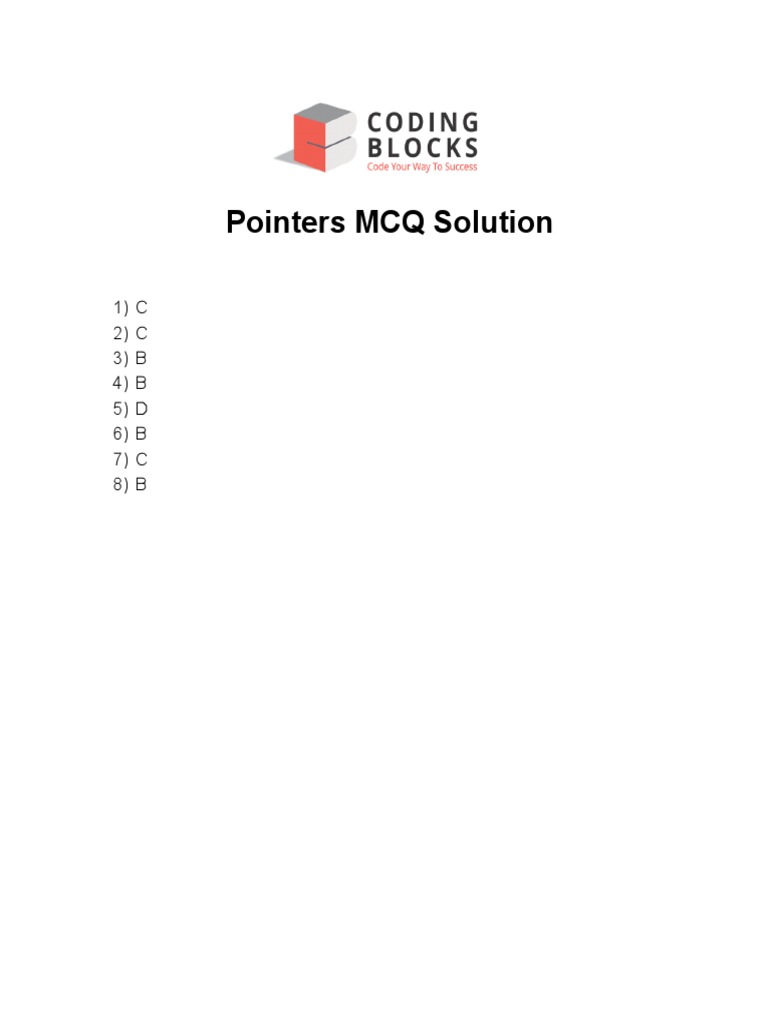 CODING BLOCKS
Code Your Way To Success

Pointers MCQ Solution

1) C
2) C
3) B
4) B
5) D
6) B
7) C
8) B